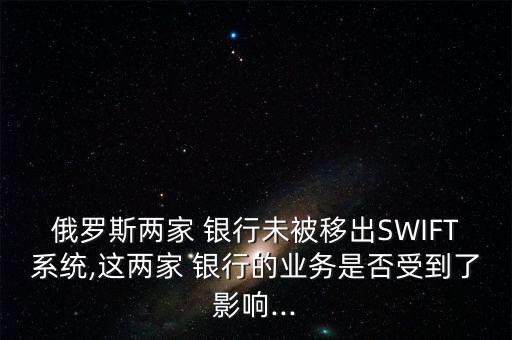 俄罗斯两家 银行未被移出SWIFT系统,这两家 银行的业务是否受到了影响...